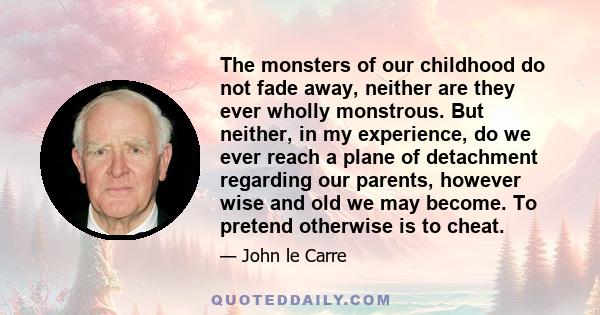 The monsters of our childhood do not fade away, neither are they ever wholly monstrous. But neither, in my experience, do we ever reach a plane of detachment regarding our parents, however wise and old we may become. To pretend otherwise is to cheat.

— John le Carre

QUOTEDDAILY.COM